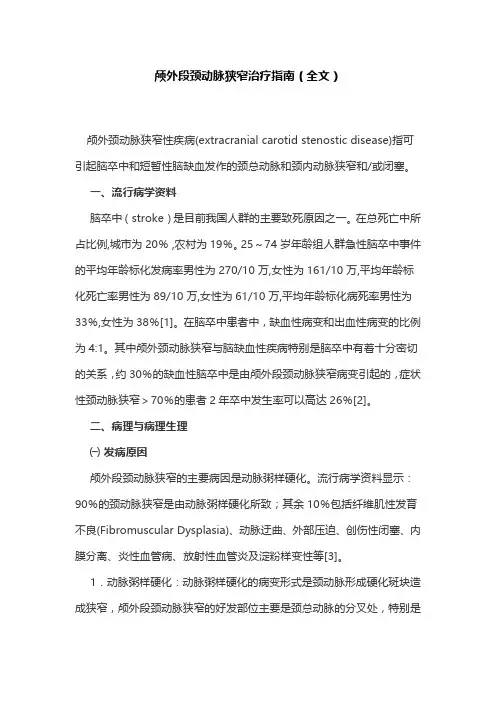 颅外段颈动脉狭窄治疗指南（全文）

颅外颈动脉狭窄性疾病(extracranial carotid stenostic disease)指可引起脑卒中和短暂性脑缺血发作的颈总动脉和颈内动脉狭窄和/或闭塞。

一、流行病学资料

脑卒中（stroke）是目前我国人群的主要致死原因之一。在总死亡中所占比例,城市为 20% ,农村为 19%。25～74 岁年龄组人群急性脑卒中事件的平均年龄标化发病率男性为 270/10 万,女性为 161/10 万,平均年龄标化死亡率男性为 89/10 万,女性为 61/10 万,平均年龄标化病死率男性为 33%,女性为 38%[1]。在脑卒中患者中，缺血性病变和出血性病变的比例为 4:1。其中颅外颈动脉狭窄与脑缺血性疾病特别是脑卒中有着十分密切的关系，约 30%的缺血性脑卒中是由颅外段颈动脉狭窄病变引起的，症状性颈动脉狭窄＞70%的患者 2 年卒中发生率可以高达 26%[2]。

二、病理与病理生理

㈠ 发病原因

颅外段颈动脉狭窄的主要病因是动脉粥样硬化。流行病学资料显示：90%的颈动脉狭窄是由动脉粥样硬化所致；其余 10%包括纤维肌性发育不良(Fibromuscular Dysplasia)、动脉迂曲、外部压迫、创伤性闭塞、内膜分离、炎性血管病、放射性血管炎及淀粉样变性等[3]。

1．动脉粥样硬化：动脉粥样硬化的病变形式是颈动脉形成硬化斑块造成狭窄，颅外段颈动脉狭窄的好发部位主要是颈总动脉的分叉处，特别是